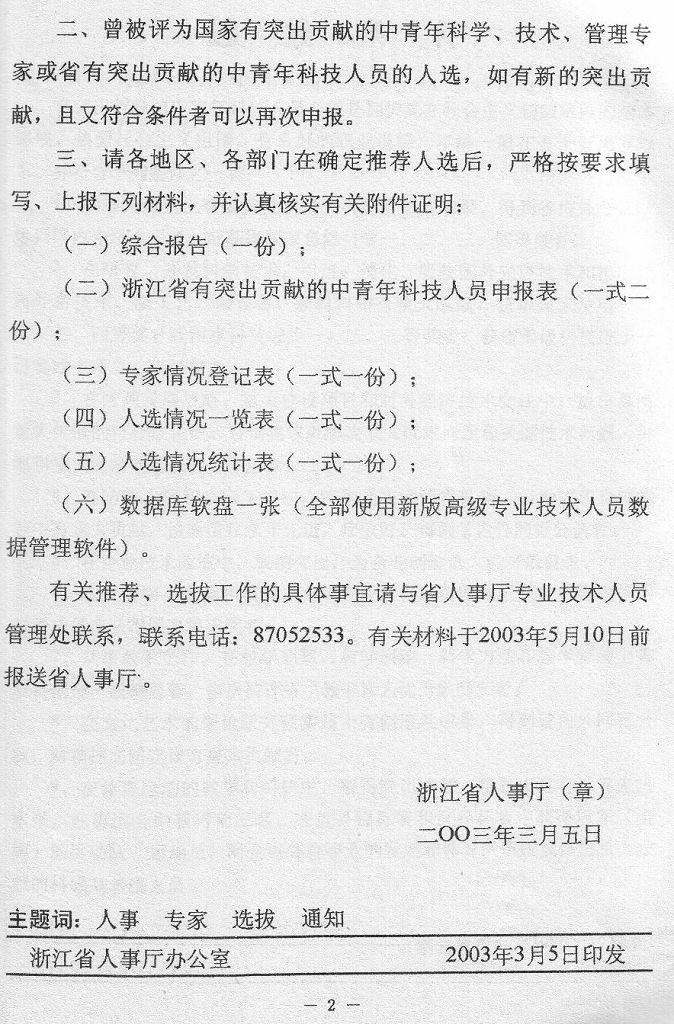 二、曾被评为国家有突出贡献的中青年科学、技术、管理专家或省有突出贡献的中青年科技人员的人选，如有新的突出贡献，且又符合条件者可以再次申报。

三、请各地区、各部门在确定推荐人选后，严格按要求填写、上报下列材料，并认真核实有关附件证明：

（一）综合报告（一份）；

（二）浙江省有突出贡献的中青年科技人员申报表（一式二份）；

（三）专家情况登记表（一式一份）；

（四）人选情况一览表（一式一份）；

（五）人选情况统计表（一式一份）；

（六）数据库软盘一张（全部使用新版高级专业技术人员数据管理软件）。

有关推荐、选拔工作的具体事宜请与省人事厅专业技术人员管理处联系，联系电话：87052533。有关材料于2003年5月10日前报送省人事厅。

浙江省人事厅（章）

二OO三年三月五日

主题词：人事 专家 选拔 通知

浙江省人事厅办公室 2003年3月5日印发

— 2 —